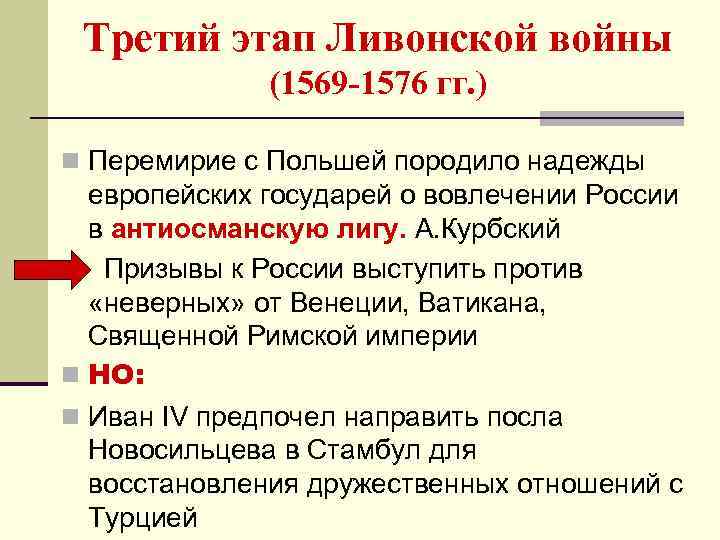 Третий этап Ливонской войны (1569-1576 гг.)

Перемирие с Польшей породило надежды европейских государей о вовлечении России в антиосманскую лигу. А.Курбский

Призывы к России выступить против «неверных» от Венеции, Ватикана, Священной Римской империи

НО:

Иван IV предпочел направить посла Новосильцева в Стамбул для восстановления дружественных отношений с Турцией